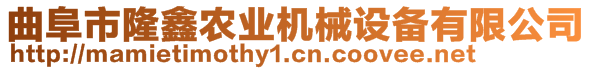 曲阜市隆鑫农业机械设备有限公司
http://mamietimothy1.cn.coovee.net